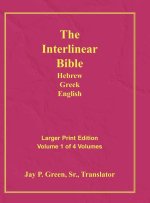 The Interlinear Bible
Hebrew
Greek
English

Larger Print Edition
Volume 1 of 4 Volumes

Jay P. Green, Sr., Translator